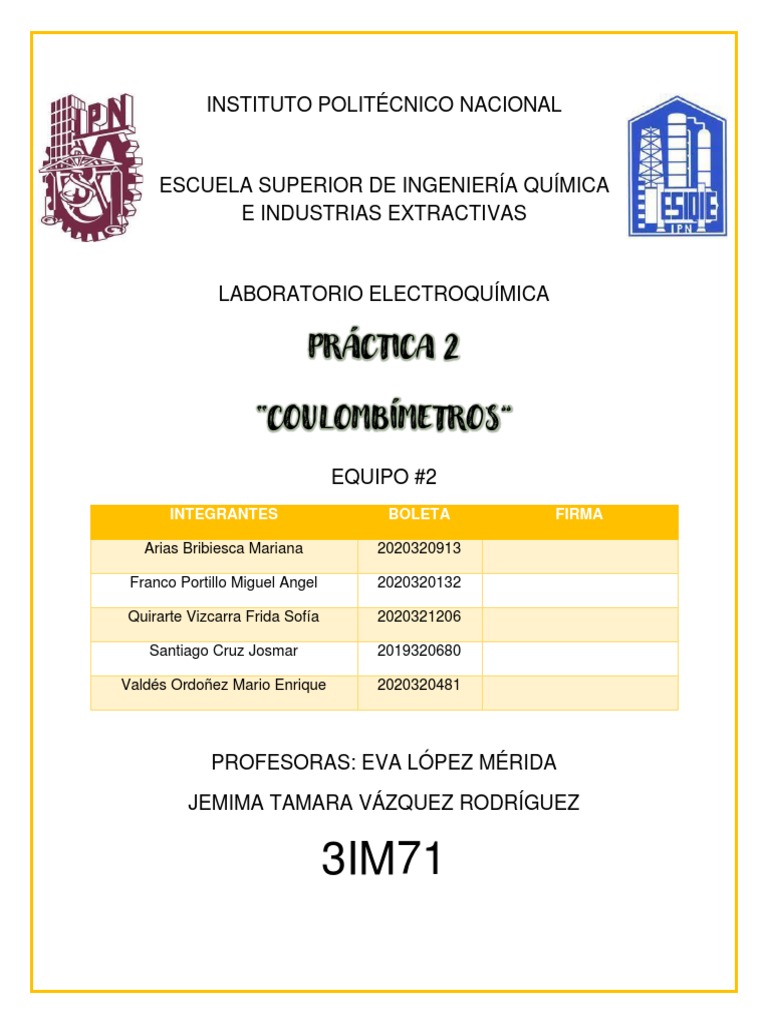 IPN

INSTITUTO POLITÉCNICO NACIONAL

ESCUELA SUPERIOR DE INGENIERÍA QUÍMICA E INDUSTRIAS EXTRACTIVAS

ESIQIE
IPN

LABORATORIO ELECTROQUÍMICA

PRÁCTICA 2

"COULOMBÍMETROS"

EQUIPO #2

| INTEGRANTES | BOLETA | FIRMA |
|---|---|---|
| Arias Bribiesca Mariana | 2020320913 | |
| Franco Portillo Miguel Angel | 2020320132 | |
| Quirarte Vizcarra Frida Sofía | 2020321206 | |
| Santiago Cruz Josmar | 2019320680 | |
| Valdés Ordoñez Mario Enrique | 2020320481 | |

PROFESORAS: EVA LÓPEZ MÉRIDA

JEMIMA TAMARA VÁZQUEZ RODRÍGUEZ

3IM71